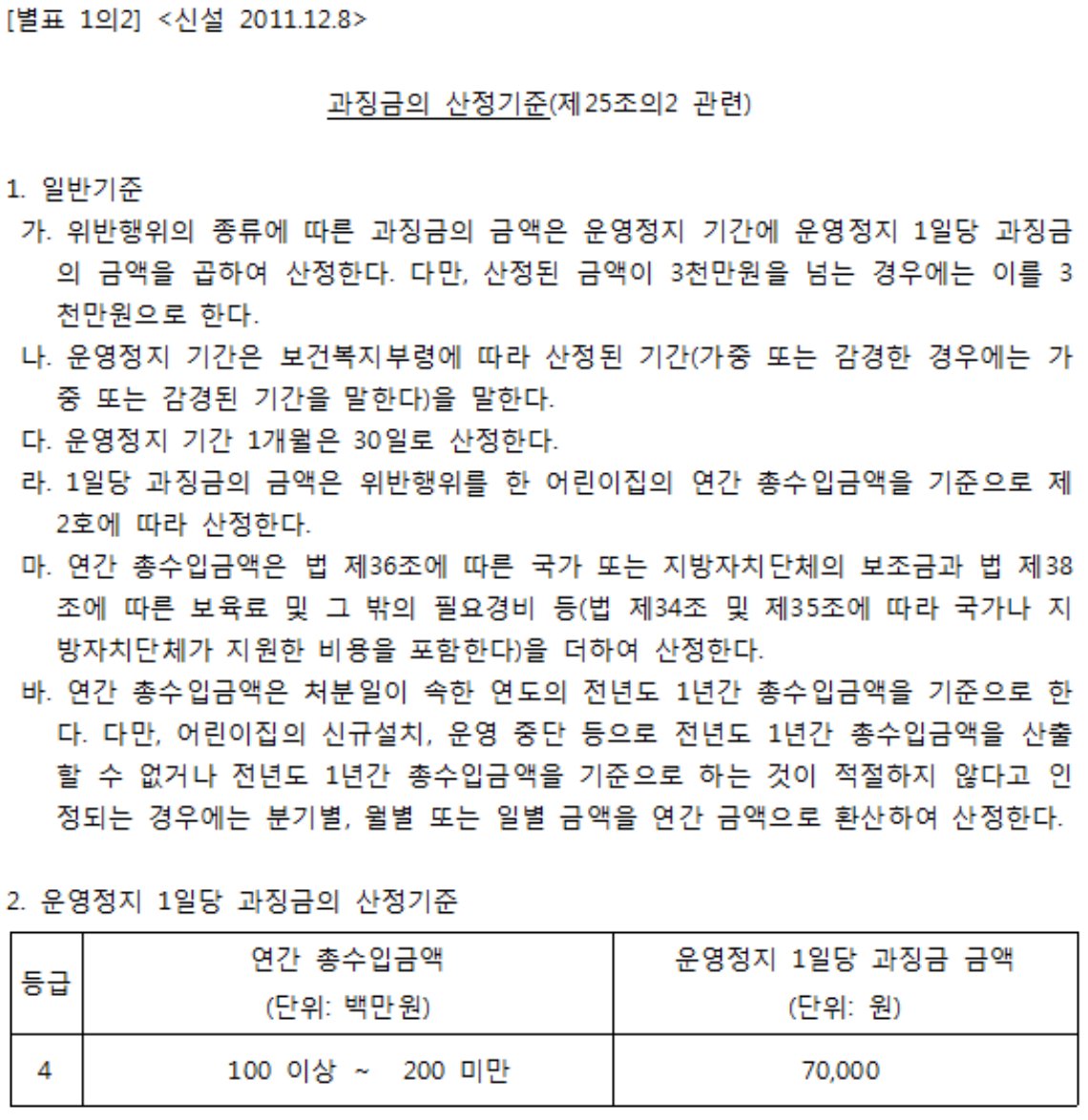 [별표 1의2] <신설 2011.12.8>

과징금의 산정기준(제25조의2 관련)

1. 일반기준

가. 위반행위의 종류에 따른 과징금의 금액은 운영정지 기간에 운영정지 1일당 과징금의 금액을 곱하여 산정한다. 다만, 산정된 금액이 3천만원을 넘는 경우에는 이를 3천만원으로 한다.

나. 운영정지 기간은 보건복지부령에 따라 산정된 기간(가중 또는 감경한 경우에는 가중 또는 감경된 기간을 말한다)을 말한다.

다. 운영정지 기간 1개월은 30일로 산정한다.

라. 1일당 과징금의 금액은 위반행위를 한 어린이집의 연간 총수입금액을 기준으로 제2호에 따라 산정한다.

마. 연간 총수입금액은 법 제36조에 따른 국가 또는 지방자치단체의 보조금과 법 제38조에 따른 보육료 및 그 밖의 필요경비 등(법 제34조 및 제35조에 따라 국가나 지방자치단체가 지원한 비용을 포함한다)을 더하여 산정한다.

바. 연간 총수입금액은 처분일이 속한 연도의 전년도 1년간 총수입금액을 기준으로 한다. 다만, 어린이집의 신규설치, 운영 중단 등으로 전년도 1년간 총수입금액을 산출할 수 없거나 전년도 1년간 총수입금액을 기준으로 하는 것이 적절하지 않다고 인정되는 경우에는 분기별, 월별 또는 일별 금액을 연간 금액으로 환산하여 산정한다.

2. 운영정지 1일당 과징금의 산정기준

| 등급 | 연간 총수입금액 (단위: 백만원) | 운영정지 1일당 과징금 금액 (단위: 원) |
|---|---|---|
| 4 | 100 이상 ~ 200 미만 | 70,000 |